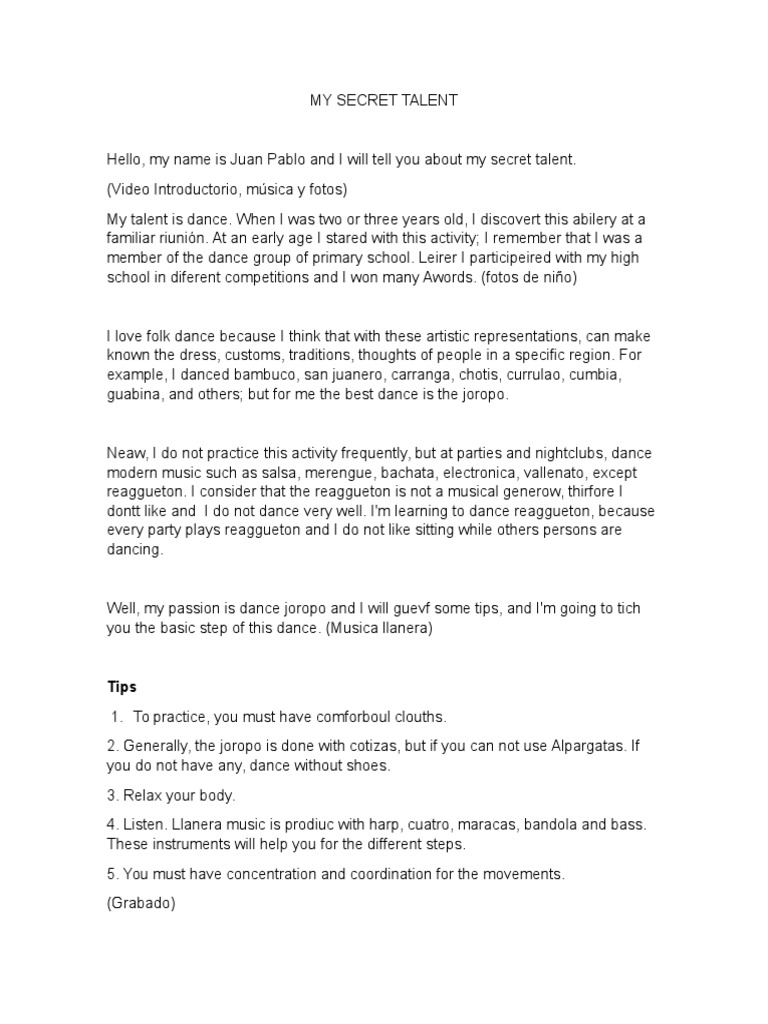 MY SECRET TALENT

Hello, my name is Juan Pablo and I will tell you about my secret talent.

(Video Introductorio, música y fotos)

My talent is dance. When I was two or three years old, I discovert this abilery at a familiar riunión. At an early age I stared with this activity; I remember that I was a member of the dance group of primary school. Leirer I participeired with my high school in diferent competitions and I won many Awords. (fotos de niño)

I love folk dance because I think that with these artistic representations, can make known the dress, customs, traditions, thoughts of people in a specific region. For example, I danced bambuco, san juanero, carranga, chotis, currulao, cumbia, guabina, and others; but for me the best dance is the joropo.

Neaw, I do not practice this activity frequently, but at parties and nightclubs, dance modern music such as salsa, merengue, bachata, electronica, vallenato, except reaggueton. I consider that the reaggueton is not a musical generow, thirfore I dontt like and I do not dance very well. I'm learning to dance reaggueton, because every party plays reaggueton and I do not like sitting while others persons are dancing.

Well, my passion is dance joropo and I will guevf some tips, and I'm going to tich you the basic step of this dance. (Musica llanera)

Tips

1. To practice, you must have comforboul clouths.

2. Generally, the joropo is done with cotizas, but if you can not use Alpargatas. If you do not have any, dance without shoes.

3. Relax your body.

4. Listen. Llanera music is prodiuc with harp, cuatro, maracas, bandola and bass. These instruments will help you for the different steps.

5. You must have concentration and coordination for the movements.

(Grabado)